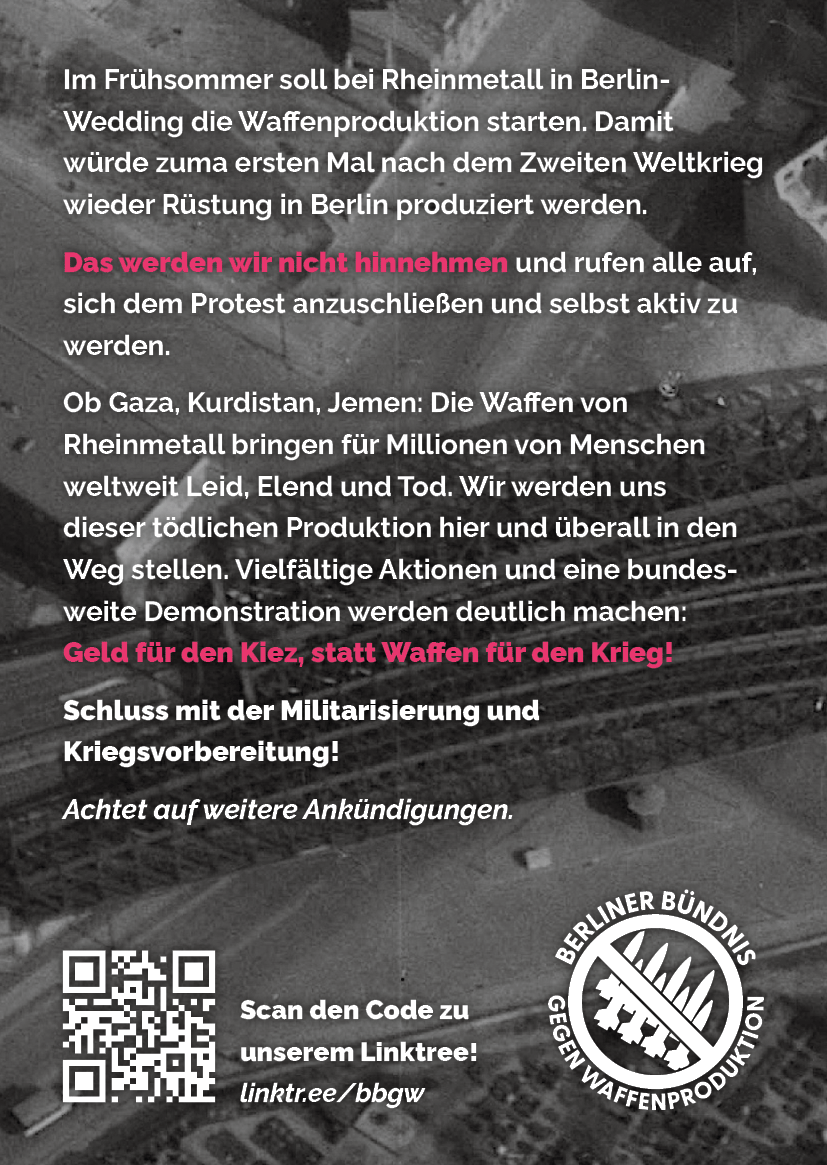 Im Frühsommer soll bei Rheinmetall in Berlin-Wedding die Waffenproduktion starten. Damit würde zuma ersten Mal nach dem Zweiten Weltkrieg wieder Rüstung in Berlin produziert werden.

Das werden wir nicht hinnehmen und rufen alle auf, sich dem Protest anzuschließen und selbst aktiv zu werden.

Ob Gaza, Kurdistan, Jemen: Die Waffen von Rheinmetall bringen für Millionen von Menschen weltweit Leid, Elend und Tod. Wir werden uns dieser tödlichen Produktion hier und überall in den Weg stellen. Vielfältige Aktionen und eine bundesweite Demonstration werden deutlich machen: Geld für den Kiez, statt Waffen für den Krieg!

Schluss mit der Militarisierung und Kriegsvorbereitung!

Achtet auf weitere Ankündigungen.

Scan den Code zu unserem Linktree! linktr.ee/bbgw

BERLINER BÜNDNIS GEGEN WAFFENPRODUKTION